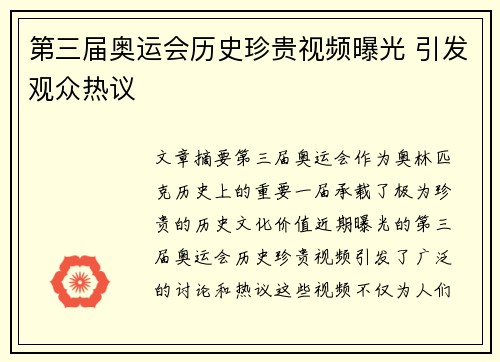 第三届奥运会历史珍贵视频曝光 引发观众热议

文章摘要第三届奥运会作为奥林匹克历史上的重要一届承载了极为珍贵的历史文化价值近期曝光的第三届奥运会历史珍贵视频引发了广泛的讨论和热议这些视频不仅为人们